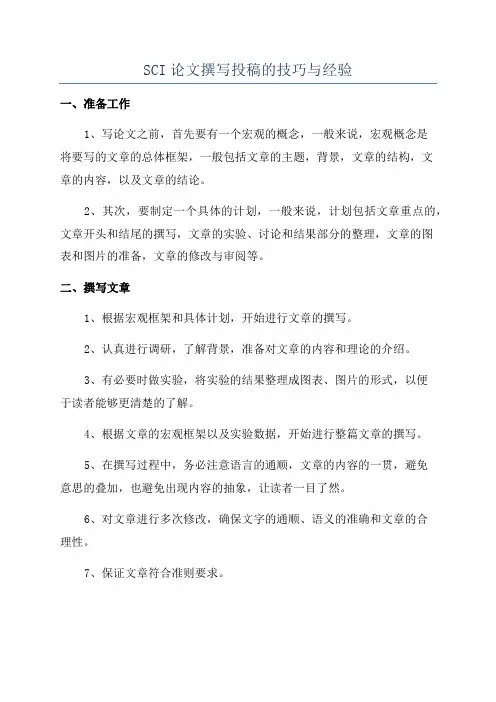 SCI 论文撰写投稿的技巧与经验

一、准备工作

1、写论文之前，首先要有一个宏观的概念，一般来说，宏观概念是将要写的文章的总体框架，一般包括文章的主题，背景，文章的结构，文章的内容，以及文章的结论。

2、其次，要制定一个具体的计划，一般来说，计划包括文章重点的，文章开头和结尾的撰写，文章的实验、讨论和结果部分的整理，文章的图表和图片的准备，文章的修改与审阅等。

二、撰写文章

1、根据宏观框架和具体计划，开始进行文章的撰写。

2、认真进行调研，了解背景，准备对文章的内容和理论的介绍。

3、有必要时做实验，将实验的结果整理成图表、图片的形式，以便于读者能够更清楚的了解。

4、根据文章的宏观框架以及实验数据，开始进行整篇文章的撰写。

5、在撰写过程中，务必注意语言的通顺，文章的内容的一贯，避免意思的叠加，也避免出现内容的抽象，让读者一目了然。

6、对文章进行多次修改，确保文字的通顺、语义的准确和文章的合理性。

7、保证文章符合准则要求。